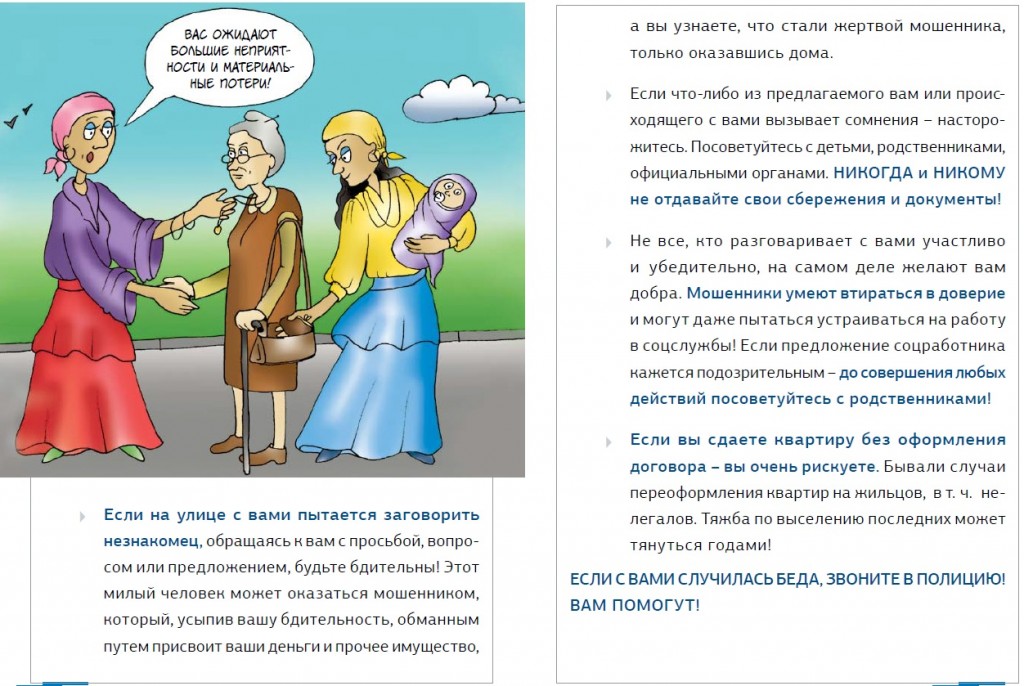 ВАС ОЖИДАЮТ БОЛЬШИЕ НЕПРИЯТНОСТИ И МАТЕРИАЛЬНЫЕ ПОТЕРИ!

Если на улице с вами пытается заговорить незнакомец, обращаясь к вам с просьбой, вопросом или предложением, будьте бдительны! Этот милый человек может оказаться мошенником, который, усыпив вашу бдительность, обманным путем присвоит ваши деньги и прочее имущество, а вы узнаете, что стали жертвой мошенника, только оказавшись дома.

Если что-либо из предлагаемого вам или происходящего с вами вызывает сомнения – насторожитесь. Посоветуйтесь с детьми, родственниками, официальными органами. НИКОГДА и НИКОМУ не отдавайте свои сбережения и документы!

Не все, кто разговаривает с вами участливо и убедительно, на самом деле желают вам добра. Мошенники умеют втираться в доверие и могут даже пытаться устраиваться на работу в соцслужбы! Если предложение соцработника кажется подозрительным – до совершения любых действий посоветуйтесь с родственниками!

Если вы сдаете квартиру без оформления договора – вы очень рискуете. Бывали случаи переоформления квартир на жильцов, в т. ч. нелегалов. Тяжба по выселению последних может тянуться годами!

ЕСЛИ С ВАМИ СЛУЧИЛАСЬ БЕДА, ЗВОНИТЕ В ПОЛИЦИЮ! ВАМ ПОМОГУТ!